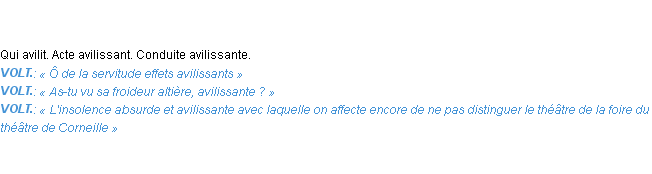 Qui avilit. Acte avilissant. Conduite avilissante.
VOLT.: « Ô de la servitude effets avilissants »
VOLT.: « As-tu vu sa froideur altière, avilissante ? »
VOLT.: « L'insolence absurde et avilissante avec laquelle on affecte encore de ne pas distinguer le théâtre de la foire du théâtre de Corneille »